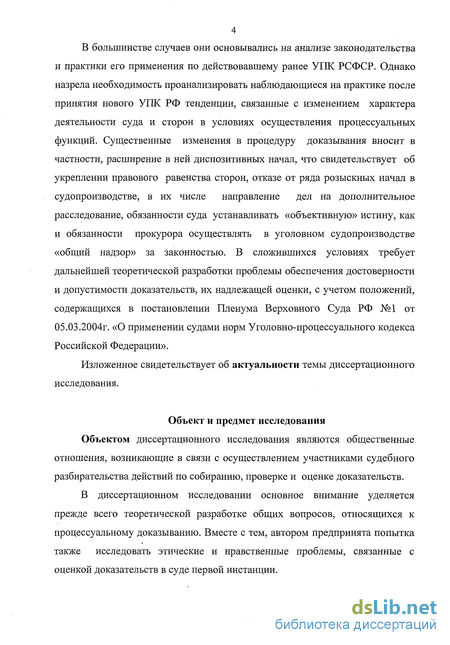 4

В большинстве случаев они основывались на анализе законодательства и практики его применения по действовавшему ранее УПК РСФСР. Однако назрела необходимость проанализировать наблюдающиеся на практике после принятия нового УПК РФ тенденции, связанные с изменением характера деятельности суда и сторон в условиях осуществления процессуальных функций. Существенные изменения в процедуру доказывания вносит в частности, расширение в ней диспозитивных начал, что свидетельствует об укреплении правового равенства сторон, отказе от ряда розыскных начал в судопроизводстве, в их числе направление дел на дополнительное расследование, обязанности суда устанавливать «объективную» истину, как и обязанности прокурора осуществлять в уголовном судопроизводстве «общий надзор» за законностью. В сложившихся условиях требует дальнейшей теоретической разработки проблемы обеспечения достоверности и допустимости доказательств, их надлежащей оценки, с учетом положений, содержащихся в постановлении Пленума Верховного Суда РФ №1 от 05.03.2004г. «О применении судами норм Уголовно-процессуального кодекса Российской Федерации».

Изложенное свидетельствует об актуальности темы диссертационного исследования.

Объект и предмет исследования

Объектом диссертационного исследования являются общественные отношения, возникающие в связи с осуществлением участниками судебного разбирательства действий по собиранию, проверке и оценке доказательств.

В диссертационном исследовании основное внимание уделяется прежде всего теоретической разработке общих вопросов, относящихся к процессуальному доказыванию. Вместе с тем, автором предпринята попытка также исследовать этические и нравственные проблемы, связанные с оценкой доказательств в суде первой инстанции.

dsLib.net
библиотека диссертаций